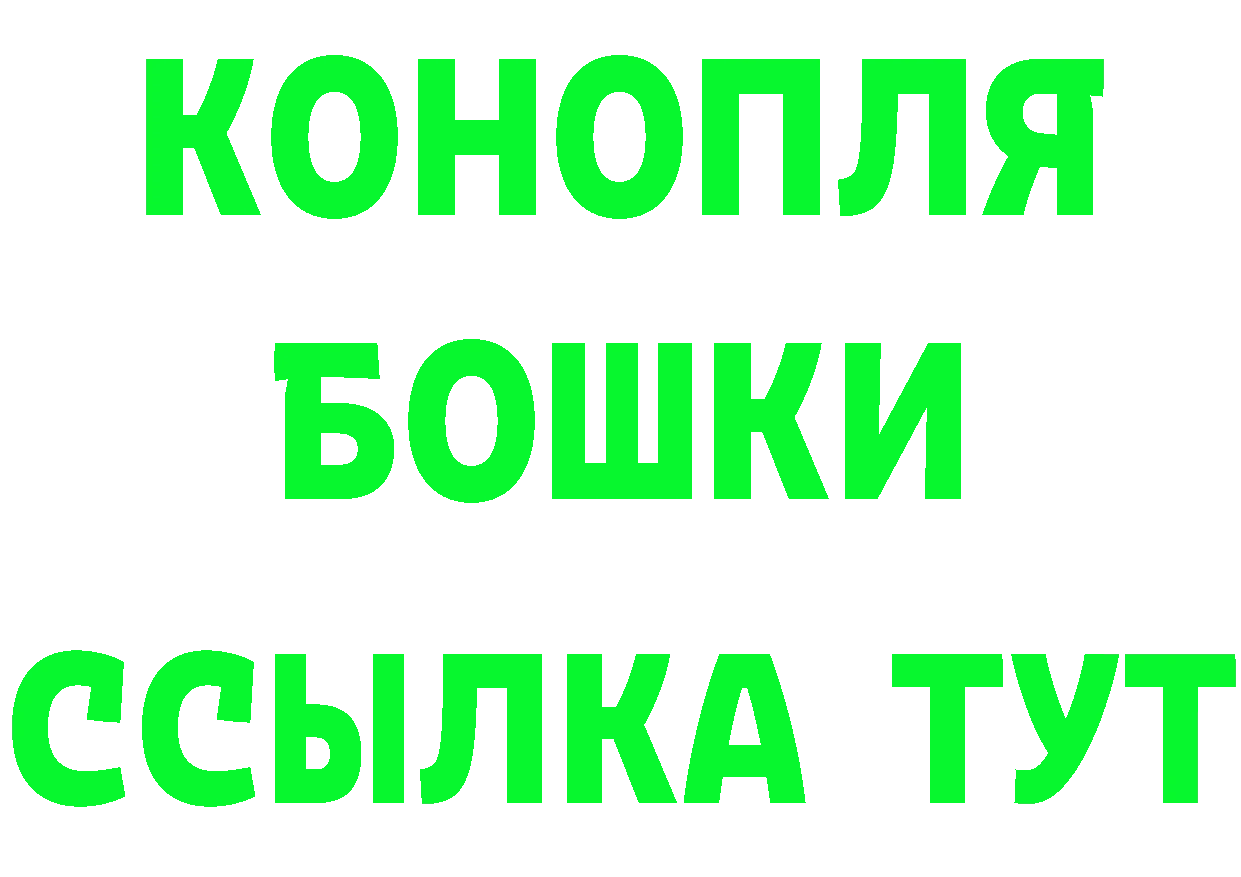 КОНОПЛЯ
БОШКИ
ССЫЛКА ТУТ